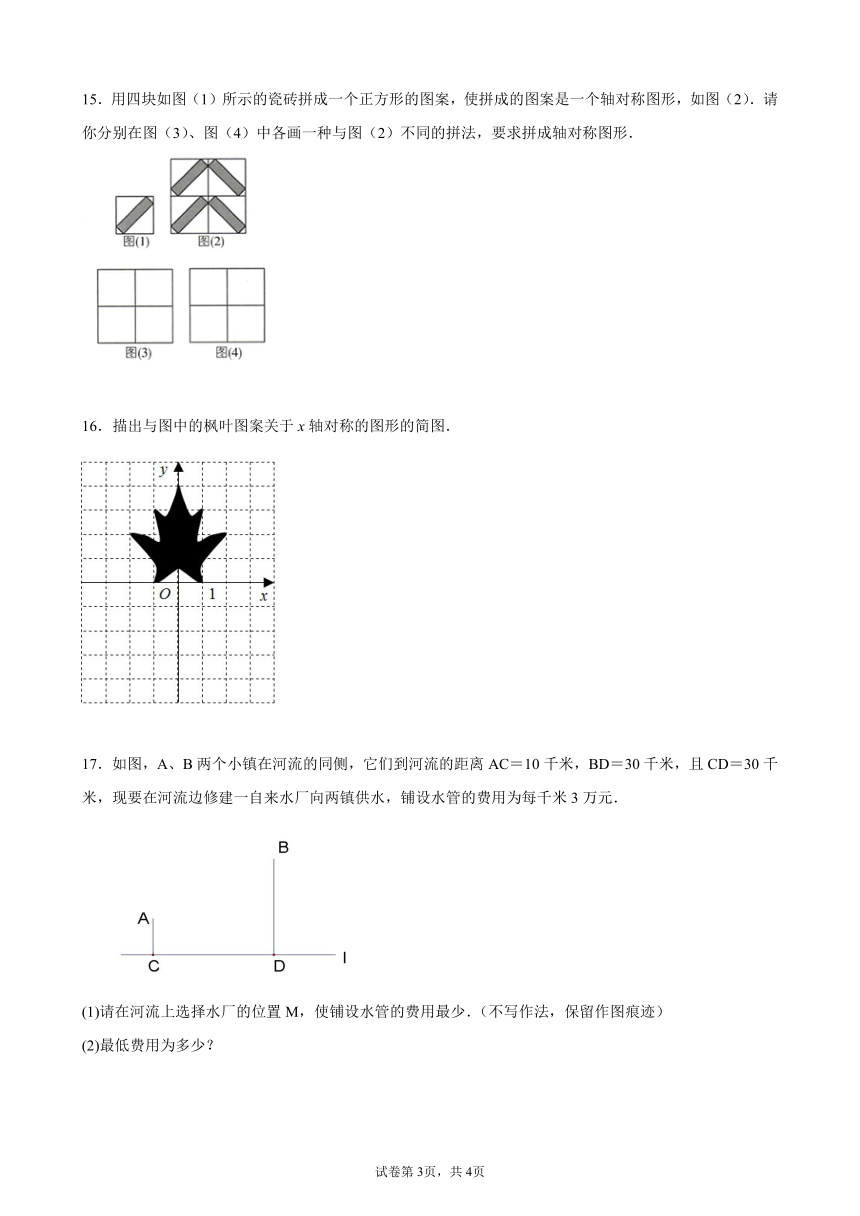 15．用四块如图（1）所示的瓷砖拼成一个正方形的图案，使拼成的图案是一个轴对称图形，如图（2）．请你分别在图（3）、图（4）中各画一种与图（2）不同的拼法，要求拼成轴对称图形．

图(1)　图(2)

图(3)　图(4)

16．描出与图中的枫叶图案关于 $x$ 轴对称的图形的简图．

$y$

$O$　1　$x$

17．如图，A、B 两个小镇在河流的同侧，它们到河流的距离 AC＝10 千米，BD＝30 千米，且 CD＝30 千米，现要在河流边修建一自来水厂向两镇供水，铺设水管的费用为每千米 3 万元．

B

A

C　D　l

(1)请在河流上选择水厂的位置 M，使铺设水管的费用最少．（不写作法，保留作图痕迹）

(2)最低费用为多少？

试卷第 3页，共 4页